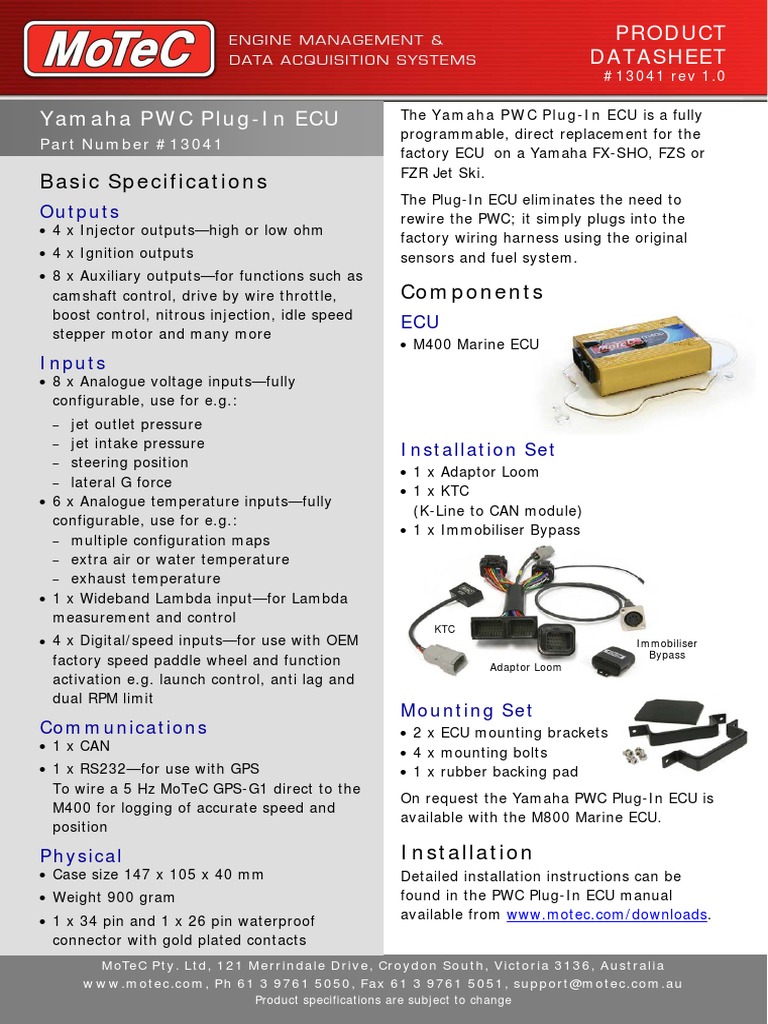 MoTeC

ENGINE MANAGEMENT & DATA ACQUISITION SYSTEMS

PRODUCT DATASHEET
#13041 rev 1.0

Yamaha PWC Plug-In ECU
Part Number #13041

Basic Specifications

Outputs
• 4 x Injector outputs—high or low ohm
• 4 x Ignition outputs
• 8 x Auxiliary outputs—for functions such as camshaft control, drive by wire throttle, boost control, nitrous injection, idle speed stepper motor and many more

Inputs
• 8 x Analogue voltage inputs—fully configurable, use for e.g.:
– jet outlet pressure
– jet intake pressure
– steering position
– lateral G force
• 6 x Analogue temperature inputs—fully configurable, use for e.g.:
– multiple configuration maps
– extra air or water temperature
– exhaust temperature
• 1 x Wideband Lambda input—for Lambda measurement and control
• 4 x Digital/speed inputs—for use with OEM factory speed paddle wheel and function activation e.g. launch control, anti lag and dual RPM limit

Communications
• 1 x CAN
• 1 x RS232—for use with GPS
To wire a 5 Hz MoTeC GPS-G1 direct to the M400 for logging of accurate speed and position

Physical
• Case size 147 x 105 x 40 mm
• Weight 900 gram
• 1 x 34 pin and 1 x 26 pin waterproof connector with gold plated contacts

The Yamaha PWC Plug-In ECU is a fully programmable, direct replacement for the factory ECU on a Yamaha FX-SHO, FZS or FZR Jet Ski.

The Plug-In ECU eliminates the need to rewire the PWC; it simply plugs into the factory wiring harness using the original sensors and fuel system.

Components

ECU
• M400 Marine ECU

Installation Set
• 1 x Adaptor Loom
• 1 x KTC
(K-Line to CAN module)
• 1 x Immobiliser Bypass

KTC
Adaptor Loom
Immobiliser Bypass

Mounting Set
• 2 x ECU mounting brackets
• 4 x mounting bolts
• 1 x rubber backing pad

On request the Yamaha PWC Plug-In ECU is available with the M800 Marine ECU.

Installation
Detailed installation instructions can be found in the PWC Plug-In ECU manual available from www.motec.com/downloads.

MoTeC Pty. Ltd, 121 Merrindale Drive, Croydon South, Victoria 3136, Australia
www.motec.com, Ph 61 3 9761 5050, Fax 61 3 9761 5051, support@motec.com.au
Product specifications are subject to change